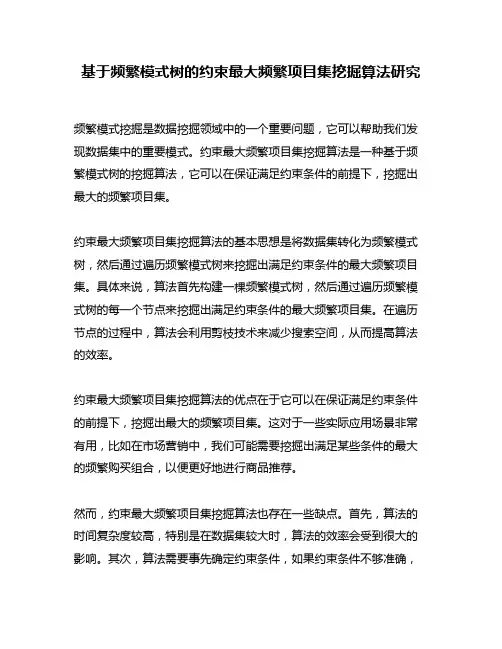 基于频繁模式树的约束最大频繁项目集挖掘算法研究

频繁模式挖掘是数据挖掘领域中的一个重要问题，它可以帮助我们发现数据集中的重要模式。约束最大频繁项目集挖掘算法是一种基于频繁模式树的挖掘算法，它可以在保证满足约束条件的前提下，挖掘出最大的频繁项目集。

约束最大频繁项目集挖掘算法的基本思想是将数据集转化为频繁模式树，然后通过遍历频繁模式树来挖掘出满足约束条件的最大频繁项目集。具体来说，算法首先构建一棵频繁模式树，然后通过遍历频繁模式树的每一个节点来挖掘出满足约束条件的最大频繁项目集。在遍历节点的过程中，算法会利用剪枝技术来减少搜索空间，从而提高算法的效率。

约束最大频繁项目集挖掘算法的优点在于它可以在保证满足约束条件的前提下，挖掘出最大的频繁项目集。这对于一些实际应用场景非常有用，比如在市场营销中，我们可能需要挖掘出满足某些条件的最大的频繁购买组合，以便更好地进行商品推荐。

然而，约束最大频繁项目集挖掘算法也存在一些缺点。首先，算法的时间复杂度较高，特别是在数据集较大时，算法的效率会受到很大的影响。其次，算法需要事先确定约束条件，如果约束条件不够准确，